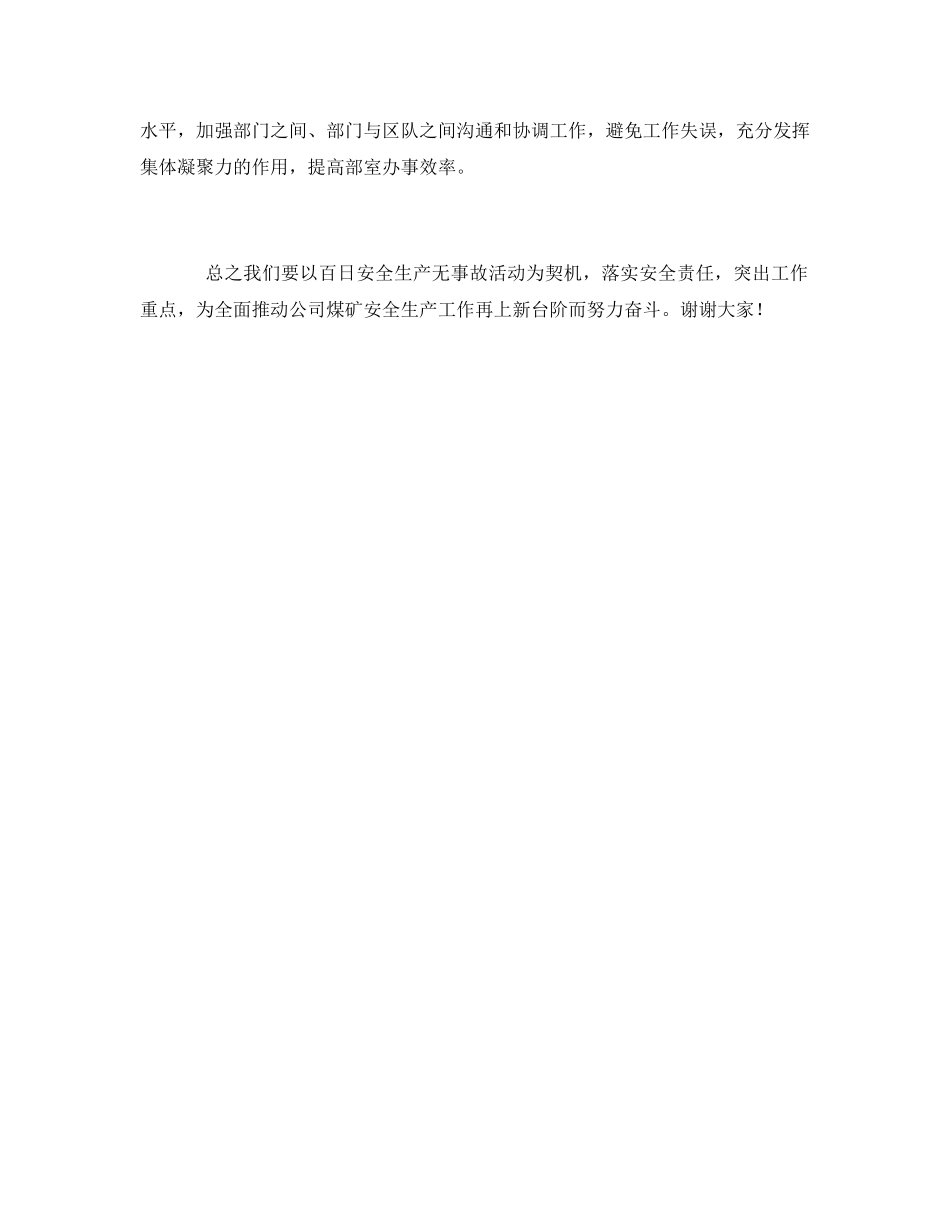 水平，加强部门之间、部门与区队之间沟通和协调工作，避免工作失误，充分发挥集体凝聚力的作用，提高部室办事效率。

总之我们要以百日安全生产无事故活动为契机，落实安全责任，突出工作重点，为全面推动公司煤矿安全生产工作再上新台阶而努力奋斗。谢谢大家！